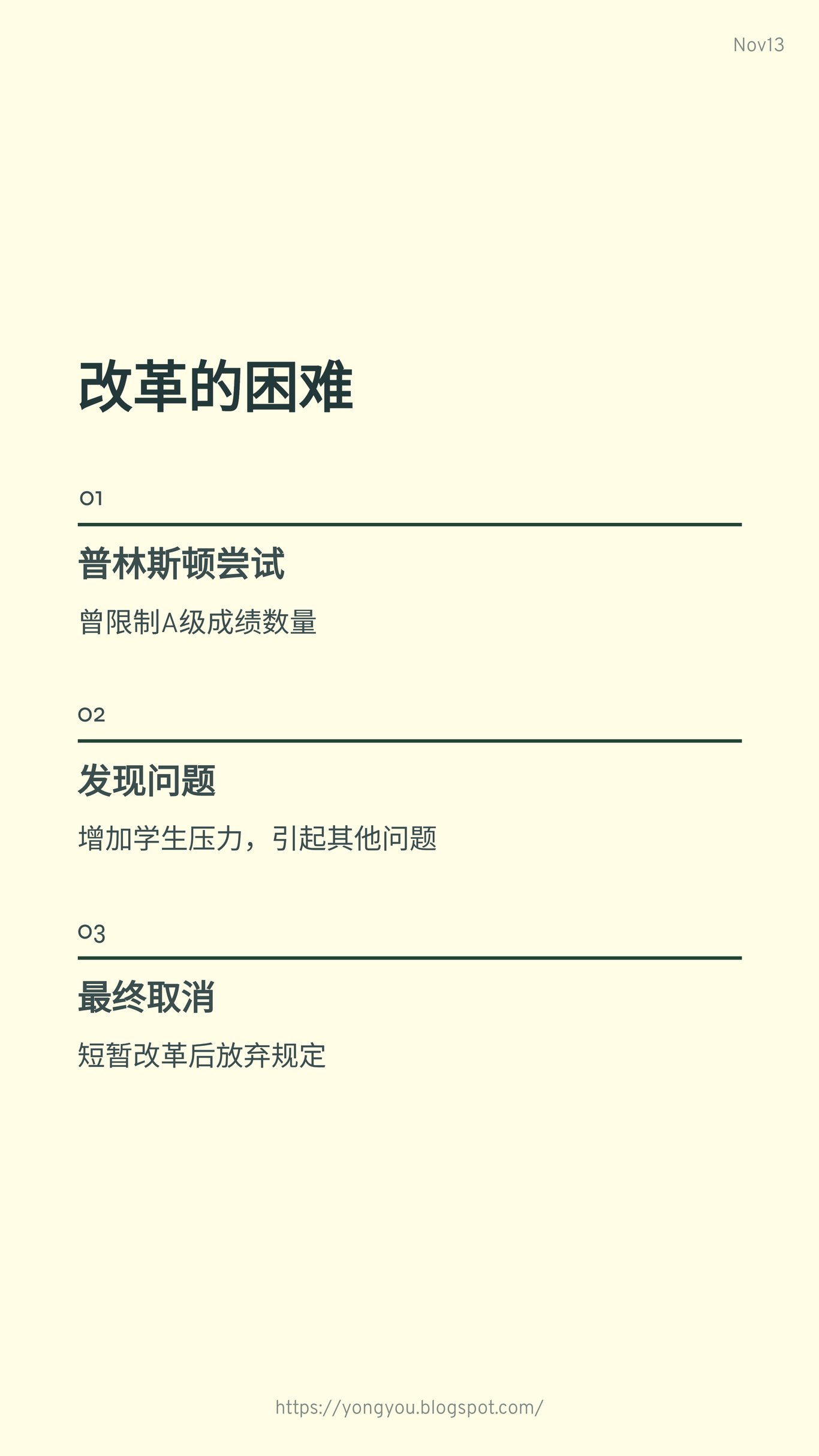 Nov13

改革的困难

01

普林斯顿尝试

曾限制A级成绩数量

02

发现问题

增加学生压力，引起其他问题

03

最终取消

短暂改革后放弃规定

https://yongyou.blogspot.com/